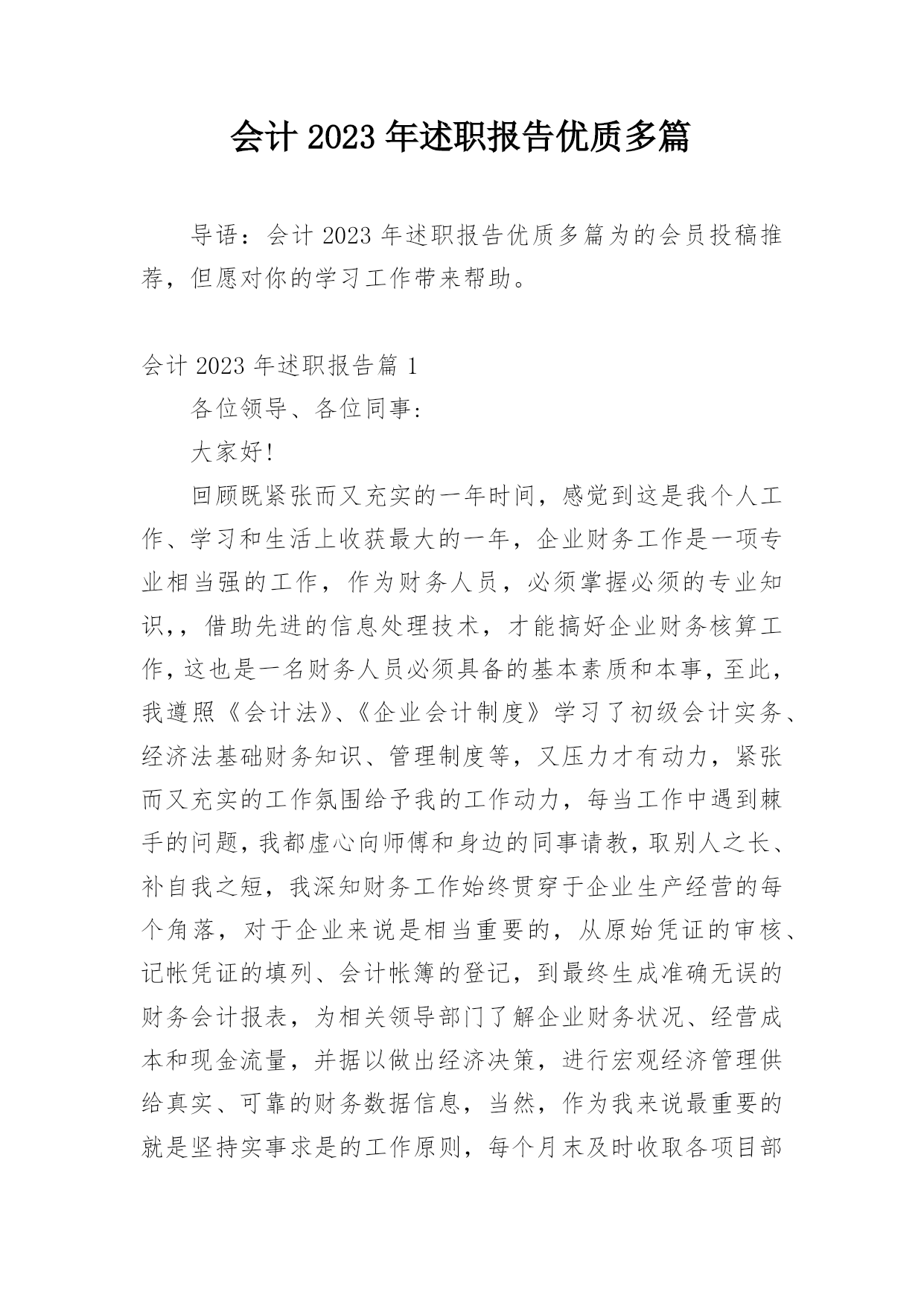 会计 2023 年述职报告优质多篇

导语：会计 2023 年述职报告优质多篇为的会员投稿推荐，但愿对你的学习工作带来帮助。

会计 2023 年述职报告篇 1

各位领导、各位同事：

大家好!

回顾既紧张而又充实的一年时间，感觉到这是我个人工作、学习和生活上收获最大的一年，企业财务工作是一项专业相当强的工作，作为财务人员，必须掌握必须的专业知识，，借助先进的信息处理技术，才能搞好企业财务核算工作，这也是一名财务人员必须具备的基本素质和本事，至此，我遵照《会计法》、《企业会计制度》学习了初级会计实务、经济法基础财务知识、管理制度等，又压力才有动力，紧张而又充实的工作氛围给予我的工作动力，每当工作中遇到棘手的问题，我都虚心向师傅和身边的同事请教，取别人之长、补自我之短，我深知财务工作始终贯穿于企业生产经营的每个角落，对于企业来说是相当重要的，从原始凭证的审核、记帐凭证的填列、会计帐簿的登记，到最终生成准确无误的财务会计报表，为相关领导部门了解企业财务状况、经营成本和现金流量，并据以做出经济决策，进行宏观经济管理供给真实、可靠的财务数据信息，当然，作为我来说最重要的就是坚持实事求是的工作原则，每个月末及时收取各项目部